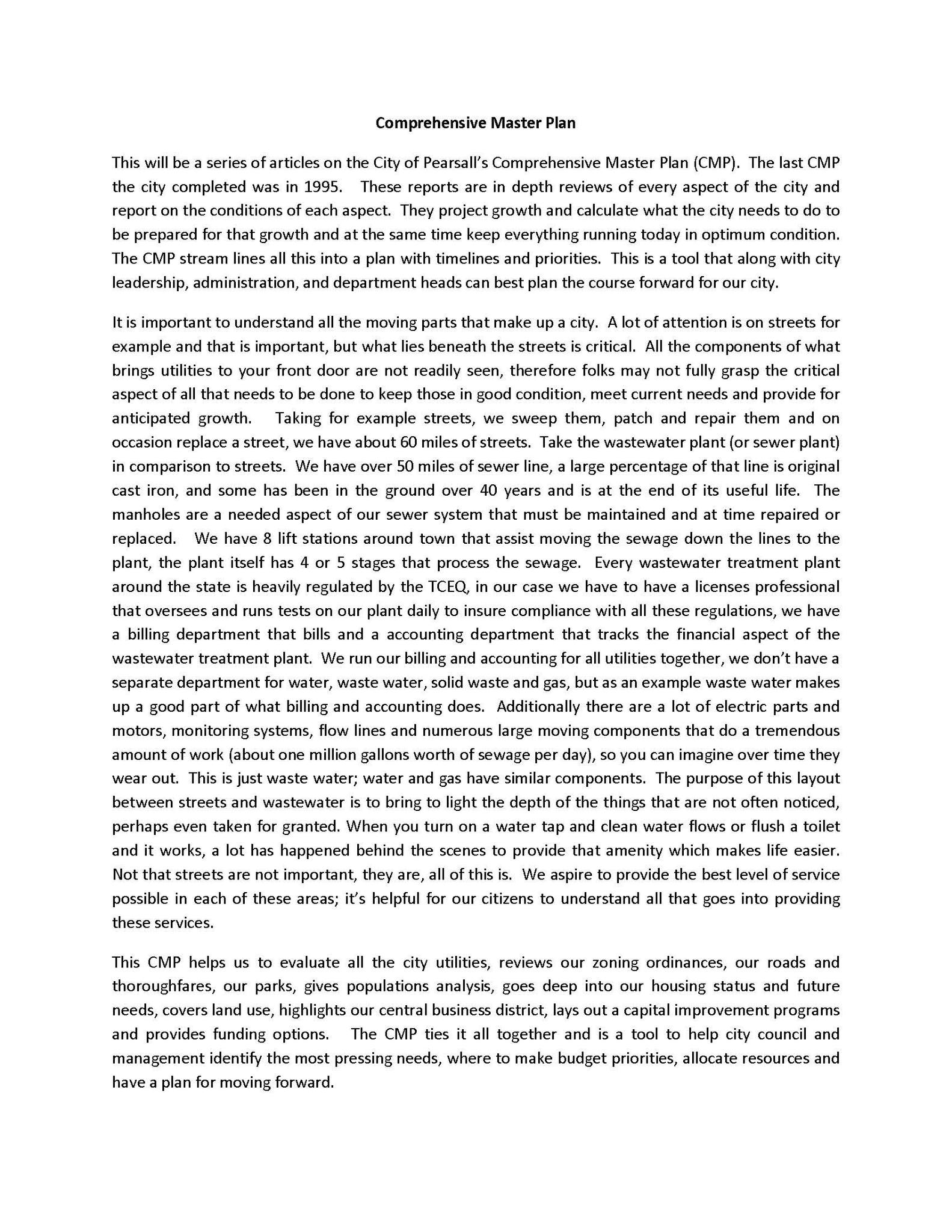 Comprehensive Master Plan

This will be a series of articles on the City of Pearsall's Comprehensive Master Plan (CMP). The last CMP the city completed was in 1995. These reports are in depth reviews of every aspect of the city and report on the conditions of each aspect. They project growth and calculate what the city needs to do to be prepared for that growth and at the same time keep everything running today in optimum condition. The CMP stream lines all this into a plan with timelines and priorities. This is a tool that along with city leadership, administration, and department heads can best plan the course forward for our city.

It is important to understand all the moving parts that make up a city. A lot of attention is on streets for example and that is important, but what lies beneath the streets is critical. All the components of what brings utilities to your front door are not readily seen, therefore folks may not fully grasp the critical aspect of all that needs to be done to keep those in good condition, meet current needs and provide for anticipated growth. Taking for example streets, we sweep them, patch and repair them and on occasion replace a street, we have about 60 miles of streets. Take the wastewater plant (or sewer plant) in comparison to streets. We have over 50 miles of sewer line, a large percentage of that line is original cast iron, and some has been in the ground over 40 years and is at the end of its useful life. The manholes are a needed aspect of our sewer system that must be maintained and at time repaired or replaced. We have 8 lift stations around town that assist moving the sewage down the lines to the plant, the plant itself has 4 or 5 stages that process the sewage. Every wastewater treatment plant around the state is heavily regulated by the TCEQ, in our case we have to have a licenses professional that oversees and runs tests on our plant daily to insure compliance with all these regulations, we have a billing department that bills and a accounting department that tracks the financial aspect of the wastewater treatment plant. We run our billing and accounting for all utilities together, we don't have a separate department for water, waste water, solid waste and gas, but as an example waste water makes up a good part of what billing and accounting does. Additionally there are a lot of electric parts and motors, monitoring systems, flow lines and numerous large moving components that do a tremendous amount of work (about one million gallons worth of sewage per day), so you can imagine over time they wear out. This is just waste water; water and gas have similar components. The purpose of this layout between streets and wastewater is to bring to light the depth of the things that are not often noticed, perhaps even taken for granted. When you turn on a water tap and clean water flows or flush a toilet and it works, a lot has happened behind the scenes to provide that amenity which makes life easier. Not that streets are not important, they are, all of this is. We aspire to provide the best level of service possible in each of these areas; it's helpful for our citizens to understand all that goes into providing these services.

This CMP helps us to evaluate all the city utilities, reviews our zoning ordinances, our roads and thoroughfares, our parks, gives populations analysis, goes deep into our housing status and future needs, covers land use, highlights our central business district, lays out a capital improvement programs and provides funding options. The CMP ties it all together and is a tool to help city council and management identify the most pressing needs, where to make budget priorities, allocate resources and have a plan for moving forward.